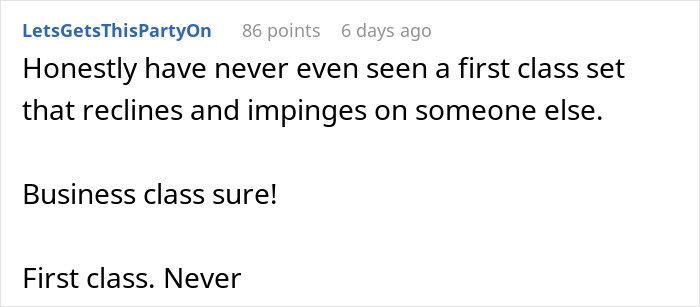 LetsGetsThisPartyOn 86 points 6 days ago

Honestly have never even seen a first class set that reclines and impinges on someone else.

Business class sure!

First class. Never